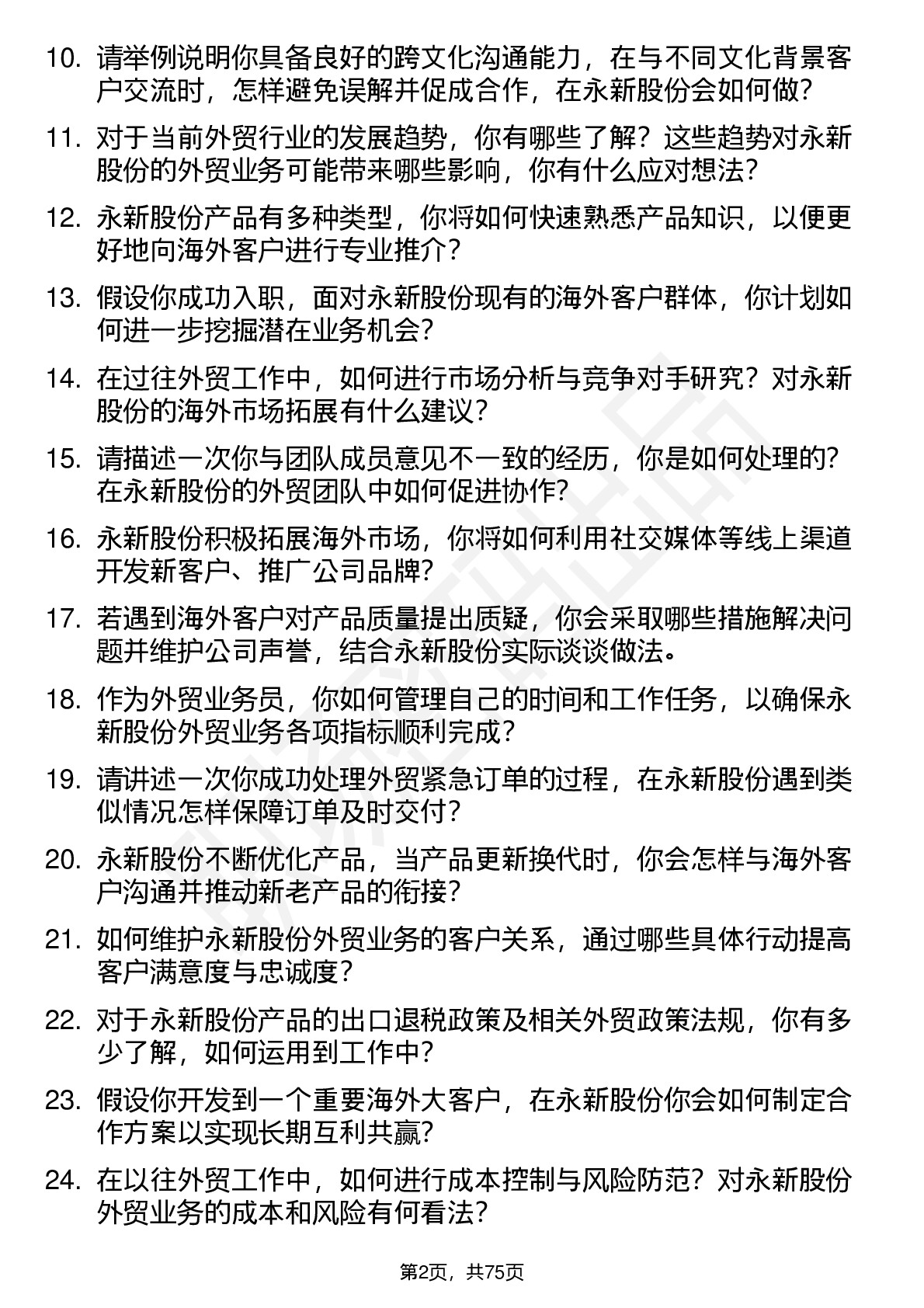 10. 请举例说明你具备良好的跨文化沟通能力，在与不同文化背景客户交流时，怎样避免误解并促成合作，在永新股份会如何做？

11. 对于当前外贸行业的发展趋势，你有哪些了解？这些趋势对永新股份的外贸业务可能带来哪些影响，你有什么应对想法？

12. 永新股份产品有多种类型，你将如何快速熟悉产品知识，以便更好地向海外客户进行专业推介？

13. 假设你成功入职，面对永新股份现有的海外客户群体，你计划如何进一步挖掘潜在业务机会？

14. 在过往外贸工作中，如何进行市场分析与竞争对手研究？对永新股份的海外市场拓展有什么建议？

15. 请描述一次你与团队成员意见不一致的经历，你是如何处理的？在永新股份的外贸团队中如何促进协作？

16. 永新股份积极拓展海外市场，你将如何利用社交媒体等线上渠道开发新客户、推广公司品牌？

17. 若遇到海外客户对产品质量提出质疑，你会采取哪些措施解决问题并维护公司声誉，结合永新股份实际谈谈做法。

18. 作为外贸业务员，你如何管理自己的时间和工作任务，以确保永新股份外贸业务各项指标顺利完成？

19. 请讲述一次你成功处理外贸紧急订单的过程，在永新股份遇到类似情况怎样保障订单及时交付？

20. 永新股份不断优化产品，当产品更新换代时，你会怎样与海外客户沟通并推动新老产品的衔接？

21. 如何维护永新股份外贸业务的客户关系，通过哪些具体行动提高客户满意度与忠诚度？

22. 对于永新股份产品的出口退税政策及相关外贸政策法规，你有多少了解，如何运用到工作中？

23. 假设你开发到一个重要海外大客户，在永新股份你会如何制定合作方案以实现长期互利共赢？

24. 在以往外贸工作中，如何进行成本控制与风险防范？对永新股份外贸业务的成本和风险有何看法？

第2页，共75页